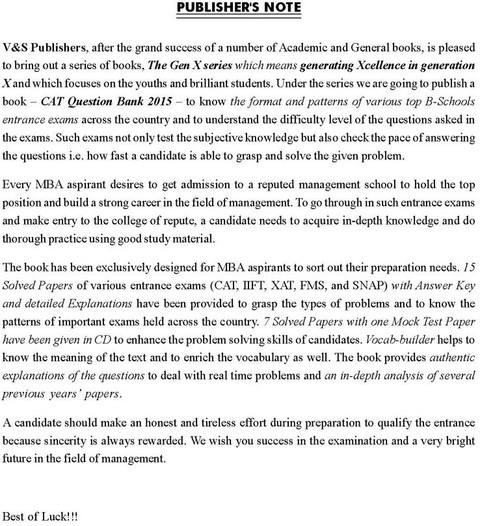 PUBLISHER'S NOTE

V&S Publishers, after the grand success of a number of Academic and General books, is pleased to bring out a series of books, The Gen X series which means generating Xcellence in generation X and which focuses on the youths and brilliant students. Under the series we are going to publish a book – CAT Question Bank 2015 – to know the format and patterns of various top B-Schools entrance exams across the country and to understand the difficulty level of the questions asked in the exams. Such exams not only test the subjective knowledge but also check the pace of answering the questions i.e. how fast a candidate is able to grasp and solve the given problem.

Every MBA aspirant desires to get admission to a reputed management school to hold the top position and build a strong career in the field of management. To go through in such entrance exams and make entry to the college of repute, a candidate needs to acquire in-depth knowledge and do thorough practice using good study material.

The book has been exclusively designed for MBA aspirants to sort out their preparation needs. 15 Solved Papers of various entrance exams (CAT, IIFT, XAT, FMS, and SNAP) with Answer Key and detailed Explanations have been provided to grasp the types of problems and to know the patterns of important exams held across the country. 7 Solved Papers with one Mock Test Paper have been given in CD to enhance the problem solving skills of candidates. Vocab-builder helps to know the meaning of the text and to enrich the vocabulary as well. The book provides authentic explanations of the questions to deal with real time problems and an in-depth analysis of several previous years' papers.

A candidate should make an honest and tireless effort during preparation to qualify the entrance because sincerity is always rewarded. We wish you success in the examination and a very bright future in the field of management.

Best of Luck!!!